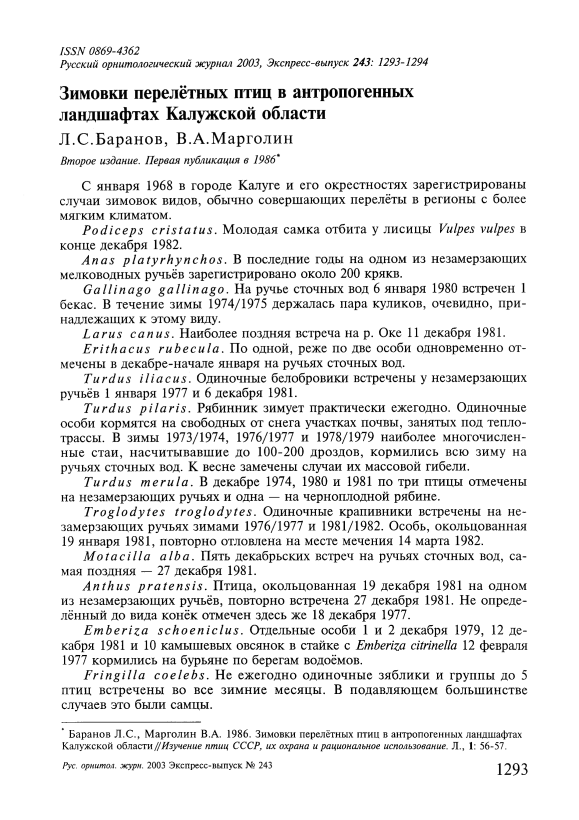 ISSN 0869-4362
Русский орнитологический журнал 2003, Экспресс-выпуск 243: 1293-1294

Зимовки перелётных птиц в антропогенных ландшафтах Калужской области

Л.С.Баранов, В.А.Марголин

Второе издание. Первая публикация в 1986*

С января 1968 в городе Калуге и его окрестностях зарегистрированы случаи зимовок видов, обычно совершающих перелёты в регионы с более мягким климатом.

Podiceps cristatus. Молодая самка отбита у лисицы Vulpes vulpes в конце декабря 1982.

Anas platyrhynchos. В последние годы на одном из незамерзающих мелководных ручьёв зарегистрировано около 200 крякв.

Gallinago gallinago. На ручье сточных вод 6 января 1980 встречен 1 бекас. В течение зимы 1974/1975 держалась пара куликов, очевидно, принадлежащих к этому виду.

Larus canus. Наиболее поздняя встреча на р. Оке 11 декабря 1981.

Erithacus rubecula. По одной, реже по две особи одновременно отмечены в декабре-начале января на ручьях сточных вод.

Turdus iliacus. Одиночные белобровики встречены у незамерзающих ручьёв 1 января 1977 и 6 декабря 1981.

Turdus pilaris. Рябинник зимует практически ежегодно. Одиночные особи кормятся на свободных от снега участках почвы, занятых под теплотрассы. В зимы 1973/1974, 1976/1977 и 1978/1979 наиболее многочисленные стаи, насчитывавшие до 100-200 дроздов, кормились всю зиму на ручьях сточных вод. К весне замечены случаи их массовой гибели.

Turdus merula. В декабре 1974, 1980 и 1981 по три птицы отмечены на незамерзающих ручьях и одна — на черноплодной рябине.

Troglodytes troglodytes. Одиночные крапивники встречены на незамерзающих ручьях зимами 1976/1977 и 1981/1982. Особь, окольцованная 19 января 1981, повторно отловлена на месте мечения 14 марта 1982.

Motacilla alba. Пять декабрьских встреч на ручьях сточных вод, самая поздняя — 27 декабря 1981.

Anthus pratensis. Птица, окольцованная 19 декабря 1981 на одном из незамерзающих ручьёв, повторно встречена 27 декабря 1981. Не определённый до вида конёк отмечен здесь же 18 декабря 1977.

Emberiza schoeniclus. Отдельные особи 1 и 2 декабря 1979, 12 декабря 1981 и 10 камышевых овсянок в стайке с Emberiza citrinella 12 февраля 1977 кормились на бурьяне по берегам водоёмов.

Fringilla coelebs. Не ежегодно одиночные зяблики и группы до 5 птиц встречены во все зимние месяцы. В подавляющем большинстве случаев это были самцы.

* Баранов Л.С., Марголин В.А. 1986. Зимовки перелётных птиц в антропогенных ландшафтах Калужской области // Изучение птиц СССР, их охрана и рациональное использование. Л., 1: 56-57.

Рус. орнитол. журн. 2003 Экспресс-выпуск № 243

1293